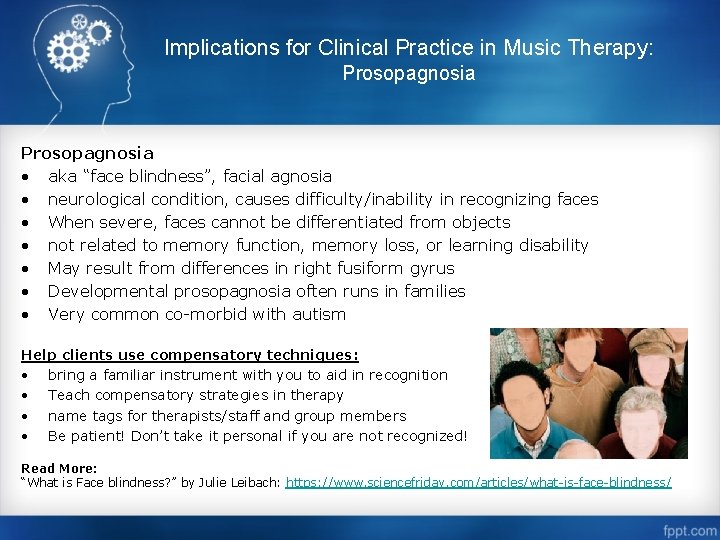 Implications for Clinical Practice in Music Therapy:
Prosopagnosia

Prosopagnosia
• aka “face blindness”, facial agnosia
• neurological condition, causes difficulty/inability in recognizing faces
• When severe, faces cannot be differentiated from objects
• not related to memory function, memory loss, or learning disability
• May result from differences in right fusiform gyrus
• Developmental prosopagnosia often runs in families
• Very common co-morbid with autism

Help clients use compensatory techniques:
• bring a familiar instrument with you to aid in recognition
• Teach compensatory strategies in therapy
• name tags for therapists/staff and group members
• Be patient! Don’t take it personal if you are not recognized!

Read More:
“What is Face blindness?” by Julie Leibach: https://www.sciencefriday.com/articles/what-is-face-blindness/

fppt.com